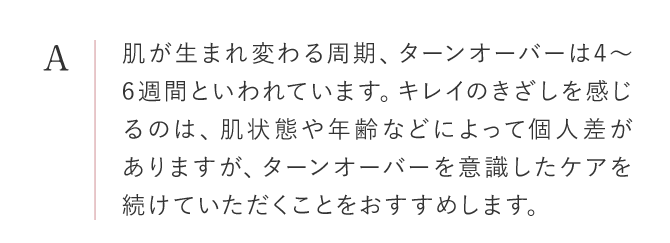 A

肌が生まれ変わる周期、ターンオーバーは4～6週間といわれています。キレイのきざしを感じるのは、肌状態や年齢などによって個人差がありますが、ターンオーバーを意識したケアを続けていただくことをおすすめします。